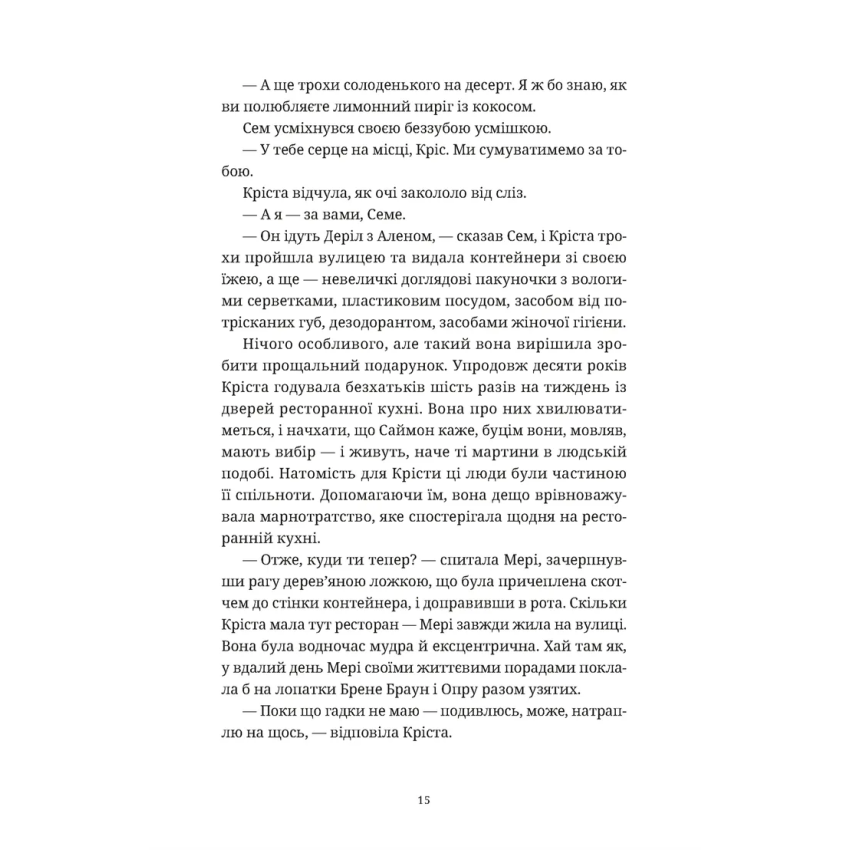 — А ще трохи солоденького на десерт. Я ж бо знаю, як ви полюбляєте лимонний пиріг із кокосом.

Сем усміхнувся своєю беззубою усмішкою.

— У тебе серце на місці, Кріс. Ми сумуватимемо за тобою.

Кріста відчула, як очі закололо від сліз.

— А я — за вами, Семе.

— Он ідуть Деріл з Аленом, — сказав Сем, і Кріста трохи пройшла вулицею та видала контейнери зі своєю їжею, а ще — невеличкі доглядові пакуночки з вологими серветками, пластиковим посудом, засобом від потрісканих губ, дезодорантом, засобами жіночої гігієни.

Нічого особливого, але такий вона вирішила зробити прощальний подарунок. Упродовж десяти років Кріста годувала безхатьків шість разів на тиждень із дверей ресторанної кухні. Вона про них хвилюватиметься, і начхати, що Саймон каже, буцім вони, мовляв, мають вибір — і живуть, наче ті мартини в людській подобі. Натомість для Крісти ці люди були частиною її спільноти. Допомагаючи їм, вона дещо врівноважувала марнотратство, яке спостерігала щодня на ресторанній кухні.

— Отже, куди ти тепер? — спитала Мері, зачерпнувши рагу дерев'яною ложкою, що була причеплена скотчем до стінки контейнера, і доправивши в рота. Скільки Кріста мала тут ресторан — Мері завжди жила на вулиці. Вона була водночас мудра й ексцентрична. Хай там як, у вдалий день Мері своїми життєвими порадами поклала б на лопатки Брене Браун і Опру разом узятих.

— Поки що гадки не маю — подивлюсь, може, натраплю на щось, — відповіла Кріста.

15